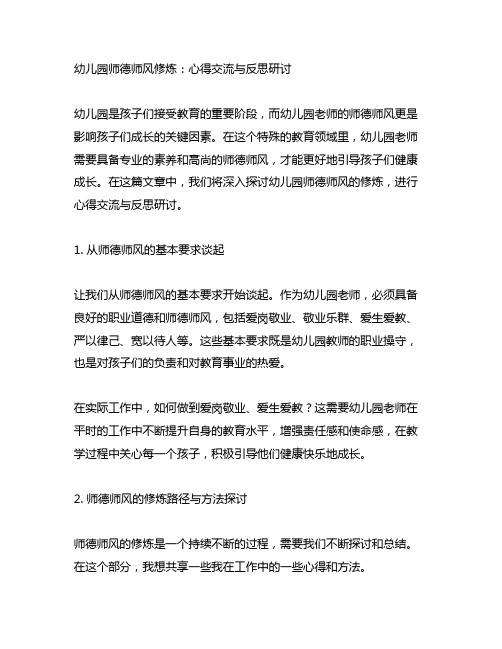 幼儿园师德师风修炼：心得交流与反思研讨

幼儿园是孩子们接受教育的重要阶段，而幼儿园老师的师德师风更是影响孩子们成长的关键因素。在这个特殊的教育领域里，幼儿园老师需要具备专业的素养和高尚的师德师风，才能更好地引导孩子们健康成长。在这篇文章中，我们将深入探讨幼儿园师德师风的修炼，进行心得交流与反思研讨。

1. 从师德师风的基本要求谈起

让我们从师德师风的基本要求开始谈起。作为幼儿园老师，必须具备良好的职业道德和师德师风，包括爱岗敬业、敬业乐群、爱生爱教、严以律己、宽以待人等。这些基本要求既是幼儿园教师的职业操守，也是对孩子们的负责和对教育事业的热爱。

在实际工作中，如何做到爱岗敬业、爱生爱教？这需要幼儿园老师在平时的工作中不断提升自身的教育水平，增强责任感和使命感，在教学过程中关心每一个孩子，积极引导他们健康快乐地成长。

2. 师德师风的修炼路径与方法探讨

师德师风的修炼是一个持续不断的过程，需要我们不断探讨和总结。在这个部分，我想共享一些我在工作中的一些心得和方法。